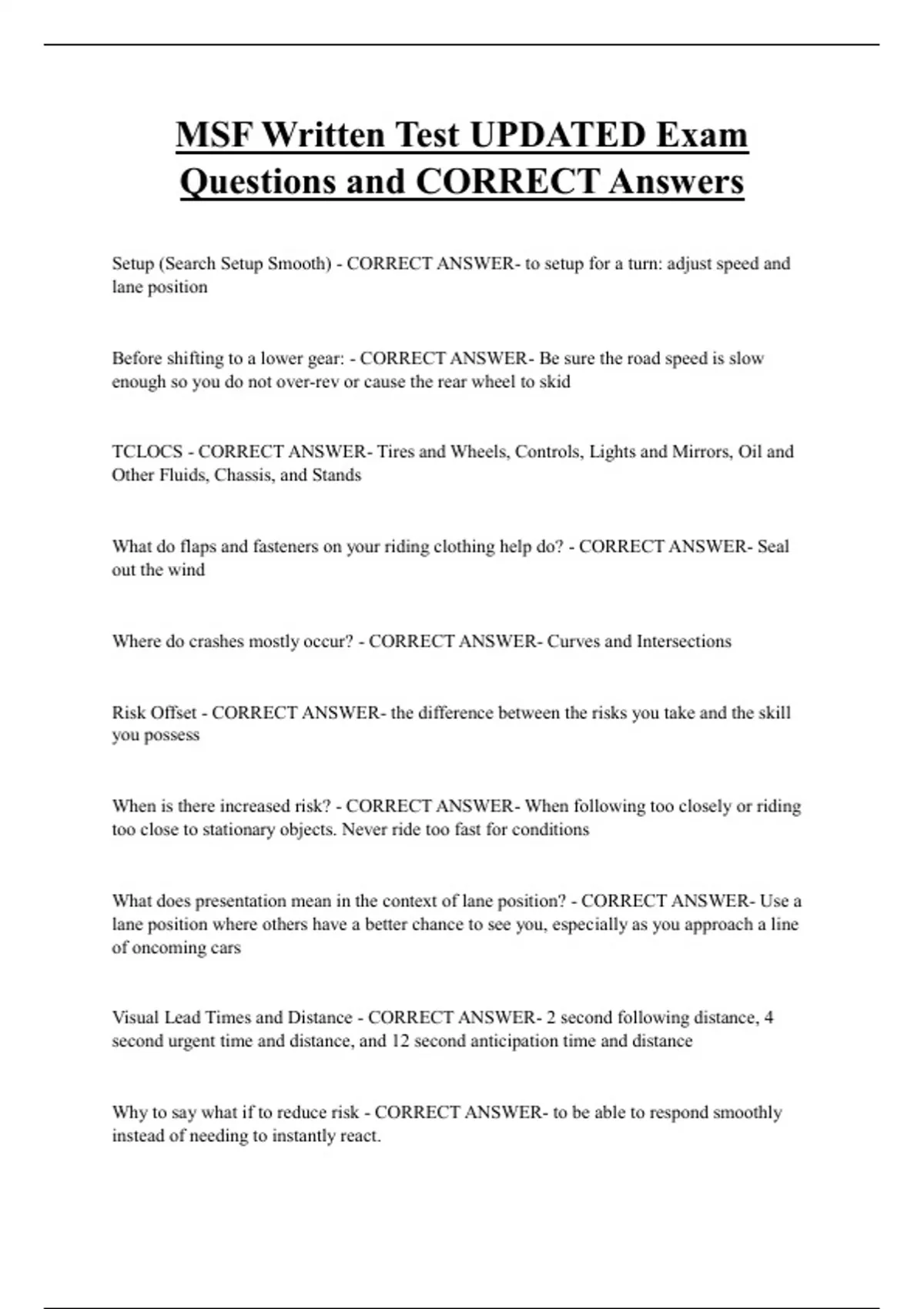 MSF Written Test UPDATED Exam Questions and CORRECT Answers

Setup (Search Setup Smooth) - CORRECT ANSWER- to setup for a turn: adjust speed and lane position

Before shifting to a lower gear: - CORRECT ANSWER- Be sure the road speed is slow enough so you do not over-rev or cause the rear wheel to skid

TCLOCS - CORRECT ANSWER- Tires and Wheels, Controls, Lights and Mirrors, Oil and Other Fluids, Chassis, and Stands

What do flaps and fasteners on your riding clothing help do? - CORRECT ANSWER- Seal out the wind

Where do crashes mostly occur? - CORRECT ANSWER- Curves and Intersections

Risk Offset - CORRECT ANSWER- the difference between the risks you take and the skill you possess

When is there increased risk? - CORRECT ANSWER- When following too closely or riding too close to stationary objects. Never ride too fast for conditions

What does presentation mean in the context of lane position? - CORRECT ANSWER- Use a lane position where others have a better chance to see you, especially as you approach a line of oncoming cars

Visual Lead Times and Distance - CORRECT ANSWER- 2 second following distance, 4 second urgent time and distance, and 12 second anticipation time and distance

Why to say what if to reduce risk - CORRECT ANSWER- to be able to respond smoothly instead of needing to instantly react.